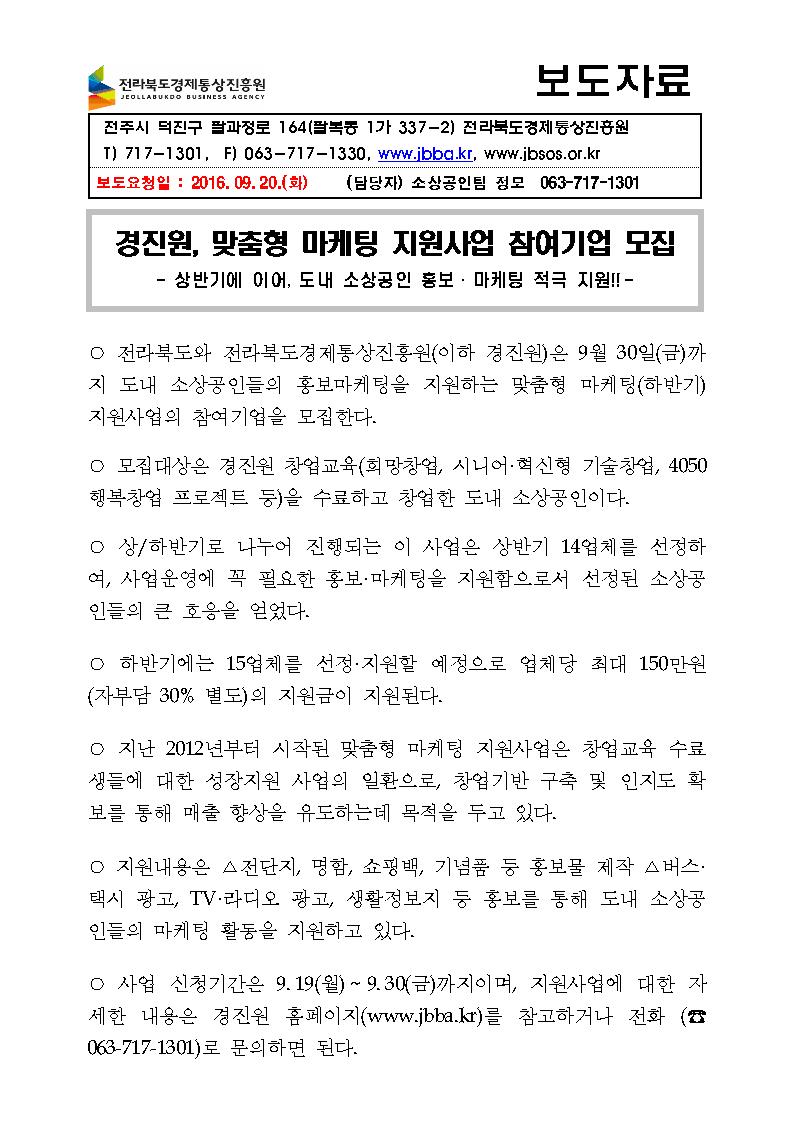 전라북도경제통상진흥원
JEOLLABUKDO BUSINESS AGENCY

보도자료

전주시 덕진구 팔과정로 164(팔복동 1가 337-2) 전라북도경제통상진흥원
T) 717-1301, F) 063-717-1330, www.jbba.kr, www.jbsos.or.kr

보도요청일 : 2016. 09. 20.(화) (담당자) 소상공인팀 정모 063-717-1301

경진원, 맞춤형 마케팅 지원사업 참여기업 모집
- 상반기에 이어, 도내 소상공인 홍보 · 마케팅 적극 지원!! -

○ 전라북도와 전라북도경제통상진흥원(이하 경진원)은 9월 30일(금)까지 도내 소상공인들의 홍보마케팅을 지원하는 맞춤형 마케팅(하반기) 지원사업의 참여기업을 모집한다.

○ 모집대상은 경진원 창업교육(희망창업, 시니어·혁신형 기술창업, 4050 행복창업 프로젝트 등)을 수료하고 창업한 도내 소상공인이다.

○ 상/하반기로 나누어 진행되는 이 사업은 상반기 14업체를 선정하여, 사업운영에 꼭 필요한 홍보·마케팅을 지원함으로서 선정된 소상공인들의 큰 호응을 얻었다.

○ 하반기에는 15업체를 선정·지원할 예정으로 업체당 최대 150만원 (자부담 30% 별도)의 지원금이 지원된다.

○ 지난 2012년부터 시작된 맞춤형 마케팅 지원사업은 창업교육 수료생들에 대한 성장지원 사업의 일환으로, 창업기반 구축 및 인지도 확보를 통해 매출 향상을 유도하는데 목적을 두고 있다.

○ 지원내용은 △전단지, 명함, 쇼핑백, 기념품 등 홍보물 제작 △버스·택시 광고, TV·라디오 광고, 생활정보지 등 홍보를 통해 도내 소상공인들의 마케팅 활동을 지원하고 있다.

○ 사업 신청기간은 9. 19(월) ~ 9. 30(금)까지이며, 지원사업에 대한 자세한 내용은 경진원 홈페이지(www.jbba.kr)를 참고하거나 전화 (☎ 063-717-1301)로 문의하면 된다.